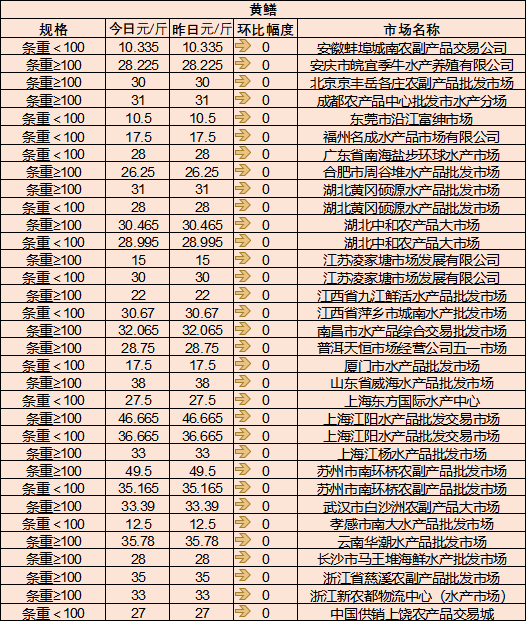 黄鳝

| 规格 | 今日元/斤 | 昨日元/斤 | 环比幅度 | 市场名称 |
|---|---|---|---|---|
| 条重＜100 | 10.335 | 10.335 | 0 | 安徽蚌埠城南农副产品交易公司 |
| 条重≥100 | 28.225 | 28.225 | 0 | 安庆市皖宜季牛水产养殖有限公司 |
| 条重≥100 | 30 | 30 | 0 | 北京京丰岳各庄农副产品批发市场 |
| 条重≥100 | 31 | 31 | 0 | 成都农产品中心批发市水产分场 |
| 条重＜100 | 10.5 | 10.5 | 0 | 东莞市沿江富绅市场 |
| 条重＜100 | 17.5 | 17.5 | 0 | 福州名成水产品市场有限公司 |
| 条重＜100 | 28 | 28 | 0 | 广东省南海盐步环球水产市场 |
| 条重≥100 | 26.25 | 26.25 | 0 | 合肥市周谷堆水产品批发市场 |
| 条重≥100 | 31 | 31 | 0 | 湖北黄冈硕源水产品批发市场 |
| 条重＜100 | 28 | 28 | 0 | 湖北黄冈硕源水产品批发市场 |
| 条重≥100 | 30.465 | 30.465 | 0 | 湖北中和农产品大市场 |
| 条重＜100 | 28.995 | 28.995 | 0 | 湖北中和农产品大市场 |
| 条重≥100 | 15 | 15 | 0 | 江苏凌家塘市场发展有限公司 |
| 条重＜100 | 30 | 30 | 0 | 江苏凌家塘市场发展有限公司 |
| 条重≥100 | 22 | 22 | 0 | 江西省九江鲜活水产品批发市场 |
| 条重＜100 | 30.67 | 30.67 | 0 | 江西省萍乡市城南水产批发市场 |
| 条重≥100 | 32.065 | 32.065 | 0 | 南昌市水产品综合交易批发市场 |
| 条重≥100 | 28.75 | 28.75 | 0 | 普洱天恒市场经营公司五一市场 |
| 条重＜100 | 17.5 | 17.5 | 0 | 厦门市水产品批发市场 |
| 条重≥100 | 38 | 38 | 0 | 山东省威海水产品批发市场 |
| 条重＜100 | 27.5 | 27.5 | 0 | 上海东方国际水产中心 |
| 条重≥100 | 46.665 | 46.665 | 0 | 上海江阳水产品批发交易市场 |
| 条重＜100 | 36.665 | 36.665 | 0 | 上海江阳水产品批发交易市场 |
| 条重≥100 | 33 | 33 | 0 | 上海江杨水产品批发市场 |
| 条重≥100 | 49.5 | 49.5 | 0 | 苏州市南环桥农副产品批发市场 |
| 条重＜100 | 35.165 | 35.165 | 0 | 苏州市南环桥农副产品批发市场 |
| 条重≥100 | 33.39 | 33.39 | 0 | 武汉市白沙洲农副产品大市场 |
| 条重＜100 | 12.5 | 12.5 | 0 | 孝感市南大水产品批发市场 |
| 条重≥100 | 35.78 | 35.78 | 0 | 云南华潮水产品批发市场 |
| 条重≥100 | 28 | 28 | 0 | 长沙市马王堆海鲜水产批发市场 |
| 条重≥100 | 35 | 35 | 0 | 浙江省慈溪农副产品批发市场 |
| 条重≥100 | 33 | 33 | 0 | 浙江新农都物流中心（水产市场） |
| 条重＜100 | 27 | 27 | 0 | 中国供销上饶农产品交易城 |